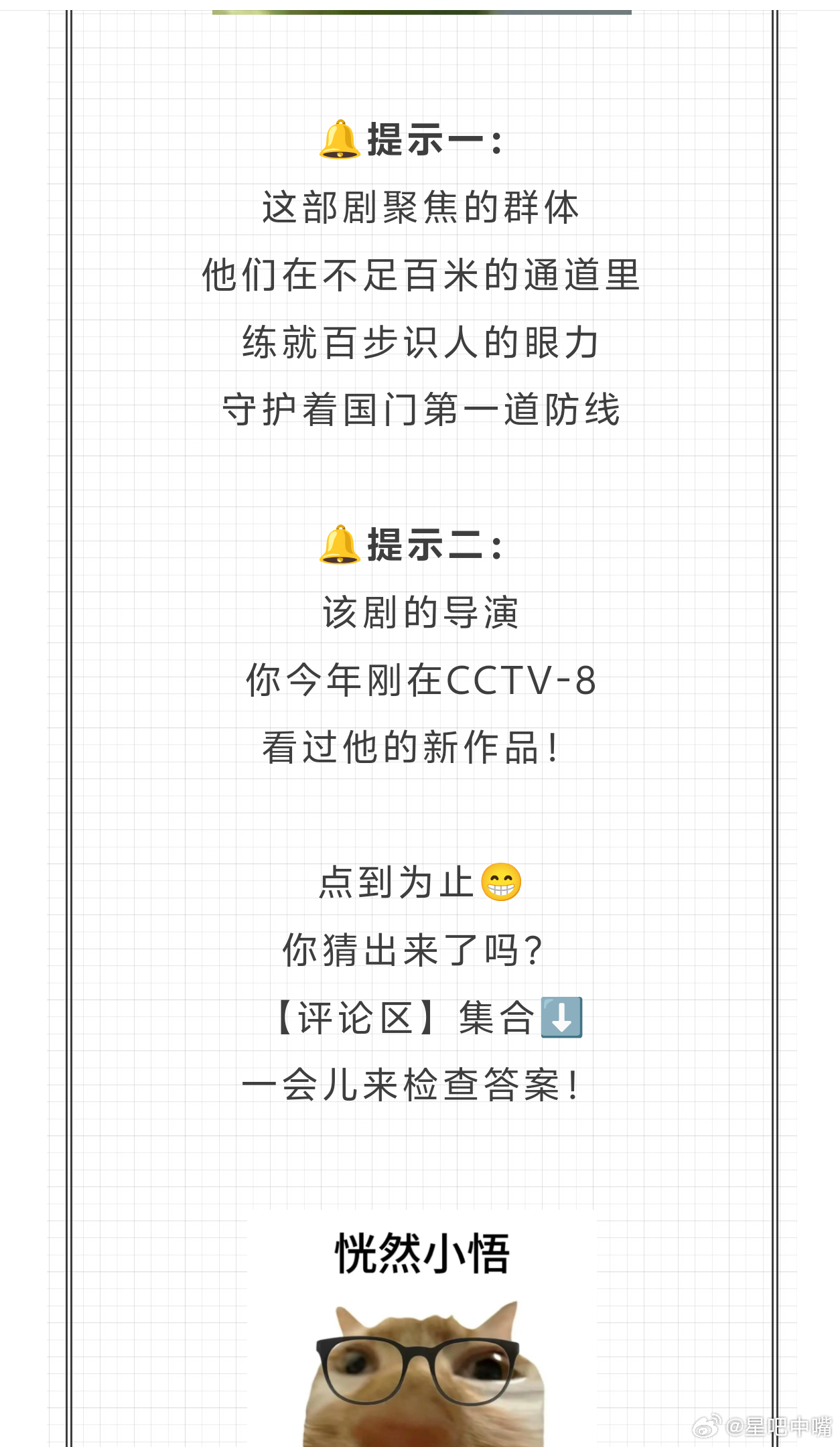 🔔提示一：

这部剧聚焦的群体

他们在不足百米的通道里

练就百步识人的眼力

守护着国门第一道防线

🔔提示二：

该剧的导演

你今年刚在CCTV-8

看过他的新作品！

点到为止😁

你猜出来了吗？

【评论区】集合⬇️

一会儿来检查答案！

恍然小悟

@星吧中嘴